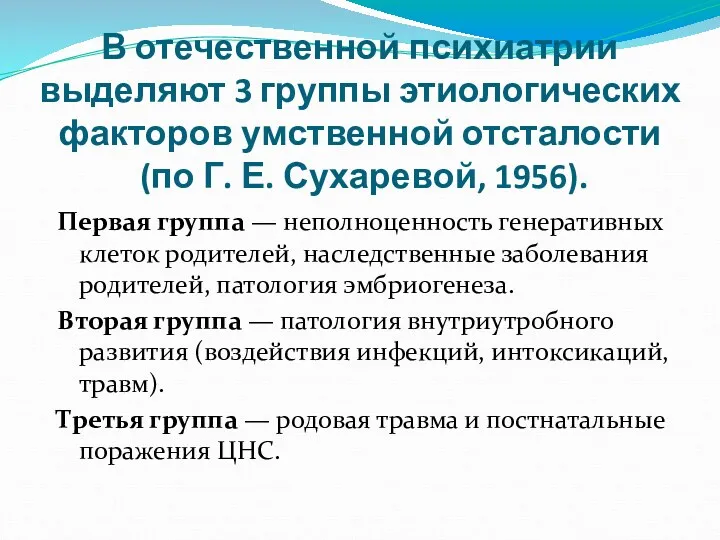 В отечественной психиатрии выделяют 3 группы этиологических факторов умственной отсталости (по Г. Е. Сухаревой, 1956).

Первая группа — неполноценность генеративных клеток родителей, наследственные заболевания родителей, патология эмбриогенеза.

Вторая группа — патология внутриутробного развития (воздействия инфекций, интоксикаций, травм).

Третья группа — родовая травма и постнатальные поражения ЦНС.